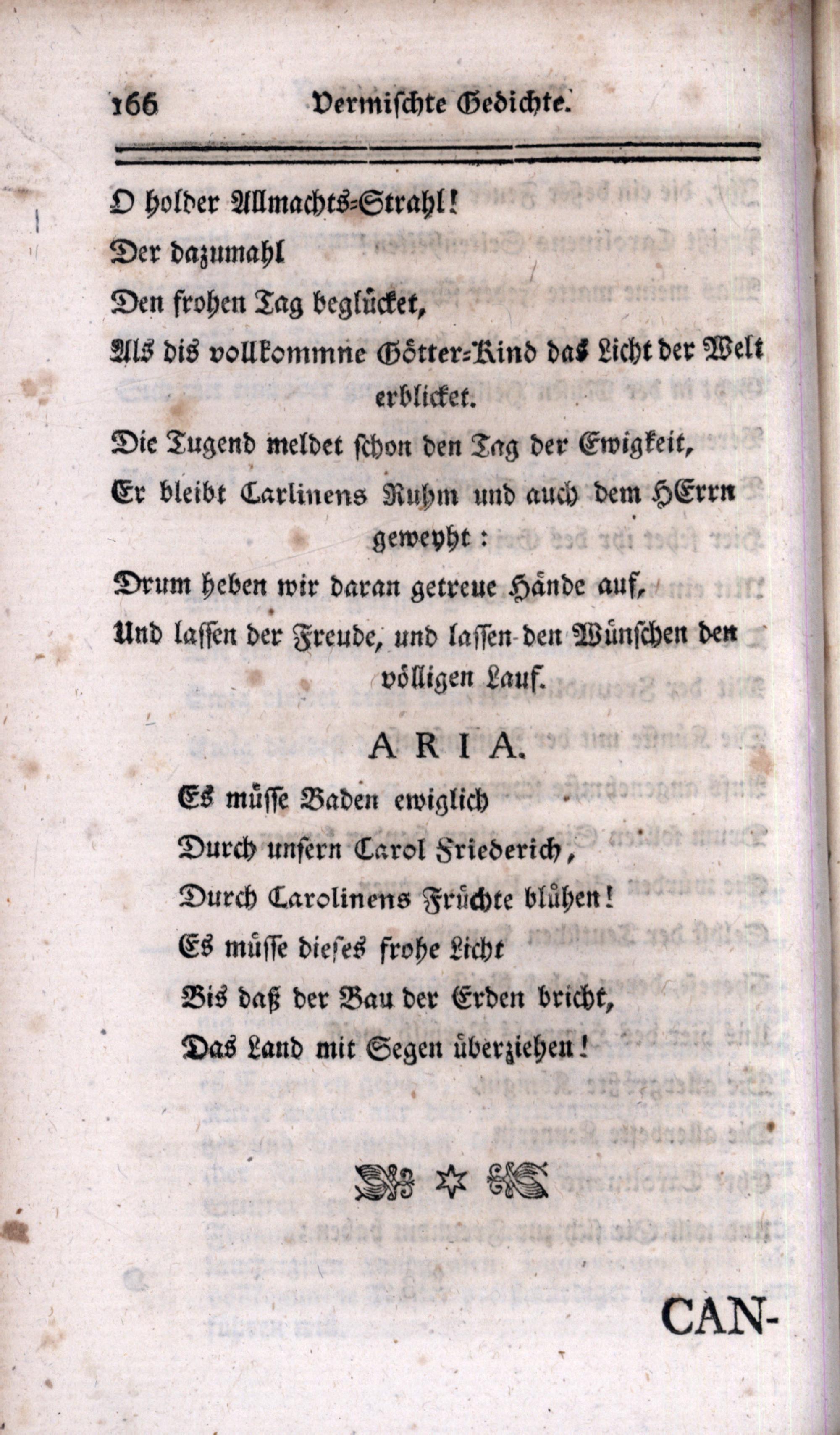 166 Vermischte Gedichte.

O holder Allmachts-Strahl!
Der dazumahl
Den frohen Tag beglücket,
Als dis vollkommne Götter-Kind das Licht der Welt erblicket.
Die Tugend meldet schon den Tag der Ewigkeit,
Er bleibt Carlinens Ruhm und auch dem HErrn geweyht:
Drum heben wir daran getreue Hände auf,
Und lassen der Freude, und lassen den Wünschen den völligen Lauf.

ARIA.

Es müsse Baden ewiglich
Durch unsern Carol Friederich,
Durch Carolinens Früchte blühen!
Es müsse dieses frohe Licht
Bis daß der Bau der Erden bricht,
Das Land mit Segen überziehen!

CAN-